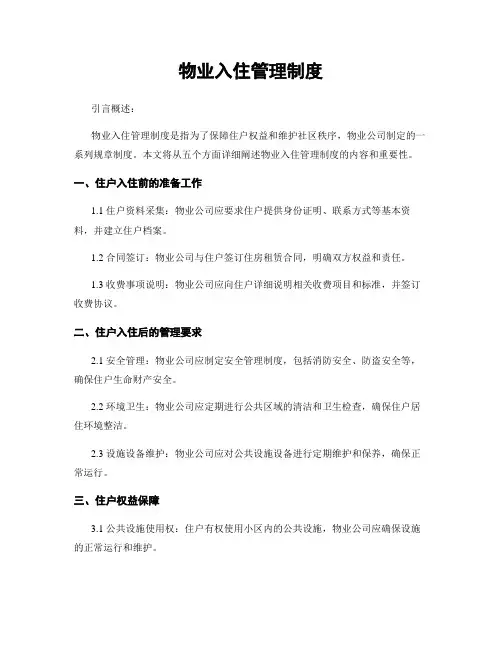 物业入住管理制度

引言概述：

物业入住管理制度是指为了保障住户权益和维护社区秩序，物业公司制定的一系列规章制度。本文将从五个方面详细阐述物业入住管理制度的内容和重要性。

一、住户入住前的准备工作

1.1 住户资料采集：物业公司应要求住户提供身份证明、联系方式等基本资料，并建立住户档案。

1.2 合同签订：物业公司与住户签订住房租赁合同，明确双方权益和责任。

1.3 收费事项说明：物业公司应向住户详细说明相关收费项目和标准，并签订收费协议。

二、住户入住后的管理要求

2.1 安全管理：物业公司应制定安全管理制度，包括消防安全、防盗安全等，确保住户生命财产安全。

2.2 环境卫生：物业公司应定期进行公共区域的清洁和卫生检查，确保住户居住环境整洁。

2.3 设施设备维护：物业公司应对公共设施设备进行定期维护和保养，确保正常运行。

三、住户权益保障

3.1 公共设施使用权：住户有权使用小区内的公共设施，物业公司应确保设施的正常运行和维护。